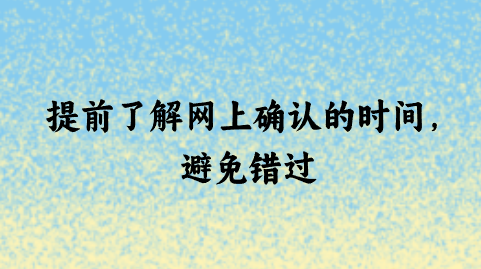 提前了解网上确认的时间，避免错过